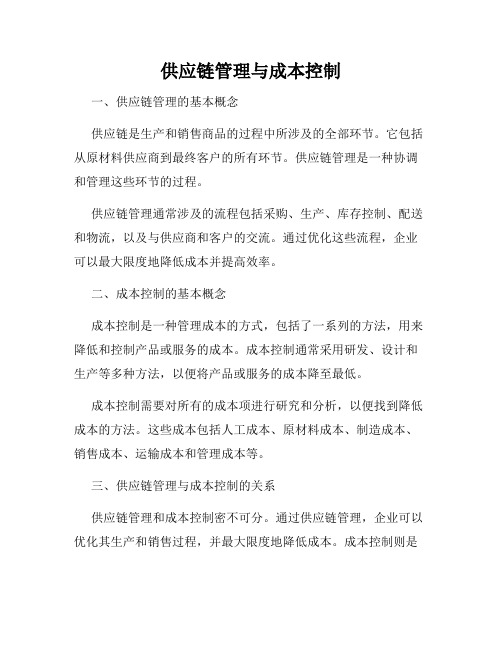 供应链管理与成本控制

一、供应链管理的基本概念

供应链是生产和销售商品的过程中所涉及的全部环节。它包括从原材料供应商到最终客户的所有环节。供应链管理是一种协调和管理这些环节的过程。

供应链管理通常涉及的流程包括采购、生产、库存控制、配送和物流，以及与供应商和客户的交流。通过优化这些流程，企业可以最大限度地降低成本并提高效率。

二、成本控制的基本概念

成本控制是一种管理成本的方式，包括了一系列的方法，用来降低和控制产品或服务的成本。成本控制通常采用研发、设计和生产等多种方法，以便将产品或服务的成本降至最低。

成本控制需要对所有的成本项进行研究和分析，以便找到降低成本的方法。这些成本包括人工成本、原材料成本、制造成本、销售成本、运输成本和管理成本等。

三、供应链管理与成本控制的关系

供应链管理和成本控制密不可分。通过供应链管理，企业可以优化其生产和销售过程，并最大限度地降低成本。成本控制则是